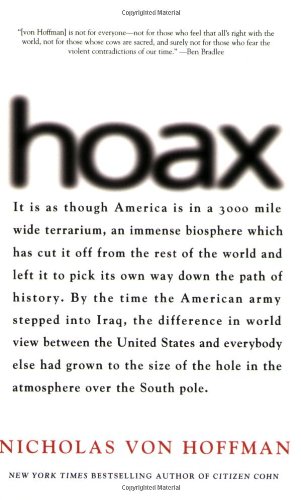 Copyrighted Material

"[von Hoffman] is not for everyone—not for those who feel that all's right with the world, not for those whose cows are sacred, and surely not for those who fear the violent contradictions of our time." —Ben Bradlee

hoax

It is as though America is in a 3000 mile wide terrarium, an immense biosphere which has cut it off from the rest of the world and left it to pick its own way down the path of history. By the time the American army stepped into Iraq, the difference in world view between the United States and everybody else had grown to the size of the hole in the atmosphere over the South pole.

NICHOLAS VON HOFFMAN

NEW YORK TIMES BESTSELLING AUTHOR OF CITIZEN COHN

Copyrighted Material